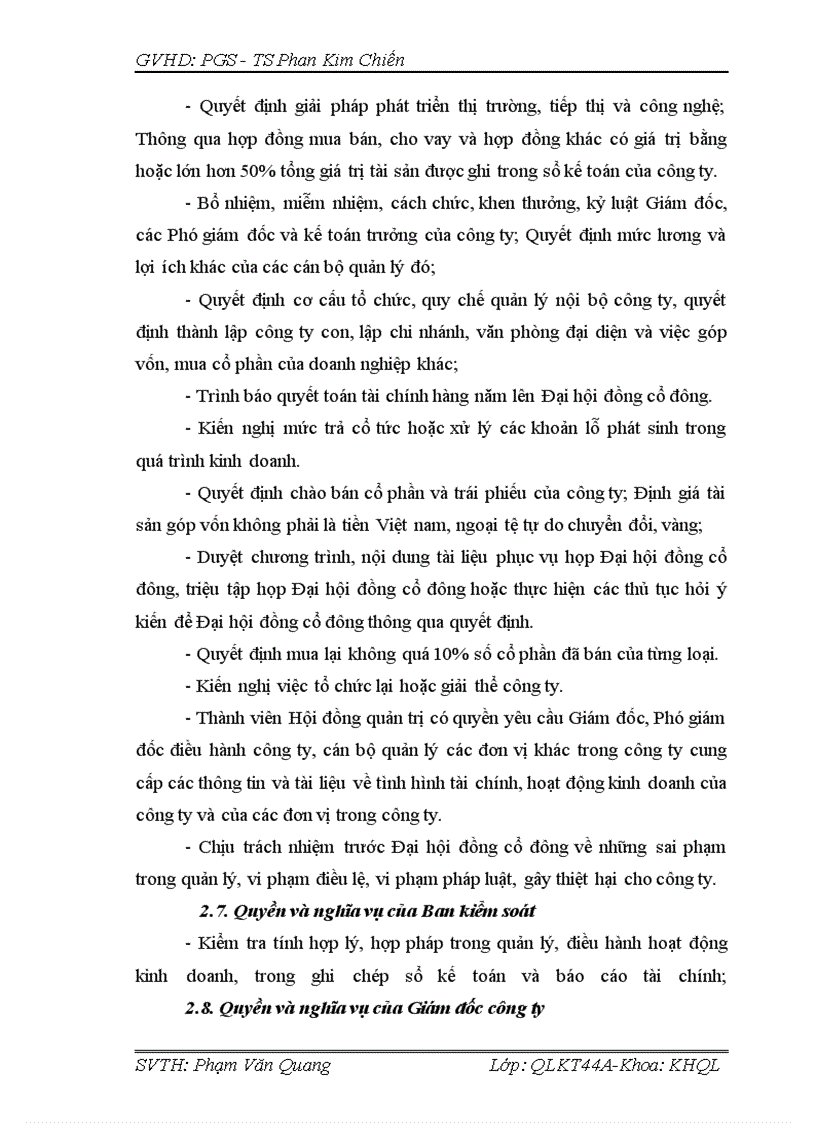 GVHD: PGS - TS Phan Kim Chiến

- Quyết định giải pháp phát triển thị trường, tiếp thị và công nghệ; Thông qua hợp đồng mua bán, cho vay và hợp đồng khác có giá trị bằng hoặc lớn hơn 50% tổng giá trị tài sản được ghi trong sổ kế toán của công ty.

- Bổ nhiệm, miễn nhiệm, cách chức, khen thưởng, kỷ luật Giám đốc, các Phó giám đốc và kế toán trưởng của công ty; Quyết định mức lương và lợi ích khác của các cán bộ quản lý đó;

- Quyết định cơ cấu tổ chức, quy chế quản lý nội bộ công ty, quyết định thành lập công ty con, lập chi nhánh, văn phòng đại diện và việc góp vốn, mua cổ phần của doanh nghiệp khác;

- Trình báo quyết toán tài chính hàng năm lên Đại hội đồng cổ đông.

- Kiến nghị mức trả cổ tức hoặc xử lý các khoản lỗ phát sinh trong quá trình kinh doanh.

- Quyết định chào bán cổ phần và trái phiếu của công ty; Định giá tài sản góp vốn không phải là tiền Việt nam, ngoại tệ tự do chuyển đổi, vàng;

- Duyệt chương trình, nội dung tài liệu phục vụ họp Đại hội đồng cổ đông, triệu tập họp Đại hội đồng cổ đông hoặc thực hiện các thủ tục hỏi ý kiến để Đại hội đồng cổ đông thông qua quyết định.

- Quyết định mua lại không quá 10% số cổ phần đã bán của từng loại.

- Kiến nghị việc tổ chức lại hoặc giải thể công ty.

- Thành viên Hội đồng quản trị có quyền yêu cầu Giám đốc, Phó giám đốc điều hành công ty, cán bộ quản lý các đơn vị khác trong công ty cung cấp các thông tin và tài liệu về tình hình tài chính, hoạt động kinh doanh của công ty và của các đơn vị trong công ty.

- Chịu trách nhiệm trước Đại hội đồng cổ đông về những sai phạm trong quản lý, vi phạm điều lệ, vi phạm pháp luật, gây thiệt hại cho công ty.

2.7. Quyền và nghĩa vụ của Ban kiểm soát

- Kiểm tra tính hợp lý, hợp pháp trong quản lý, điều hành hoạt động kinh doanh, trong ghi chép sổ kế toán và báo cáo tài chính;

2.8. Quyền và nghĩa vụ của Giám đốc công ty

SVTH: Phạm Văn Quang Lớp: QLKT44A-Khoa: KHQL